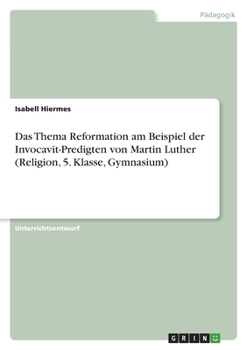 Pädagogik

Isabell Hiermes

Das Thema Reformation am Beispiel der Invocavit-Predigten von Martin Luther (Religion, 5. Klasse, Gymnasium)

Unterrichtsentwurf

GRIN